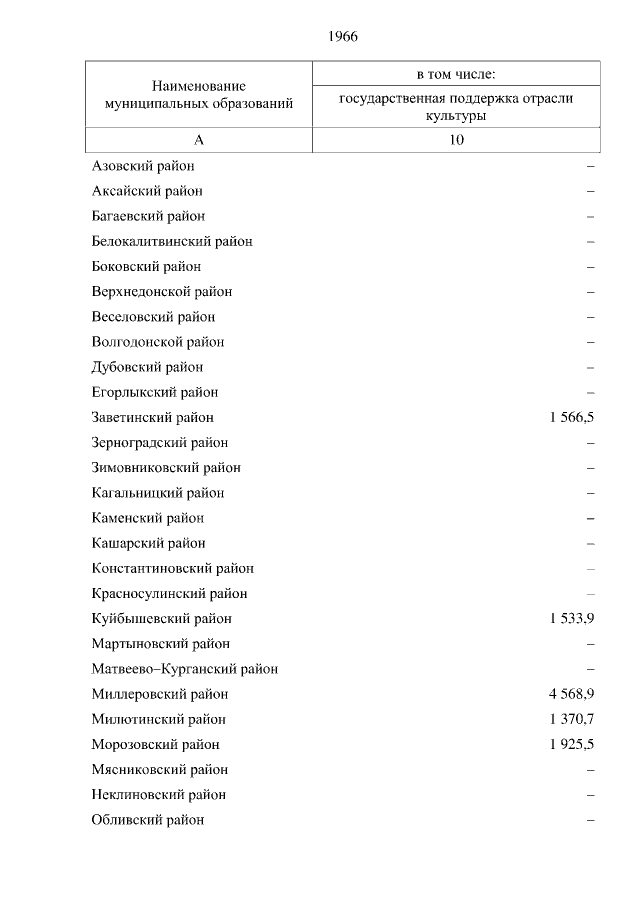 1966

| Наименование муниципальных образований | в том числе: государственная поддержка отрасли культуры |
|---|---|
| А | 10 |
| Азовский район | – |
| Аксайский район | – |
| Багаевский район | – |
| Белокалитвинский район | – |
| Боковский район | – |
| Верхнедонской район | – |
| Веселовский район | – |
| Волгодонской район | – |
| Дубовский район | – |
| Егорлыкский район | – |
| Заветинский район | 1 566,5 |
| Зерноградский район | – |
| Зимовниковский район | – |
| Кагальницкий район | – |
| Каменский район | – |
| Кашарский район | – |
| Константиновский район | – |
| Красносулинский район | – |
| Куйбышевский район | 1 533,9 |
| Мартыновский район | – |
| Матвеево–Курганский район | – |
| Миллеровский район | 4 568,9 |
| Милютинский район | 1 370,7 |
| Морозовский район | 1 925,5 |
| Мясниковский район | – |
| Неклиновский район | – |
| Обливский район | – |